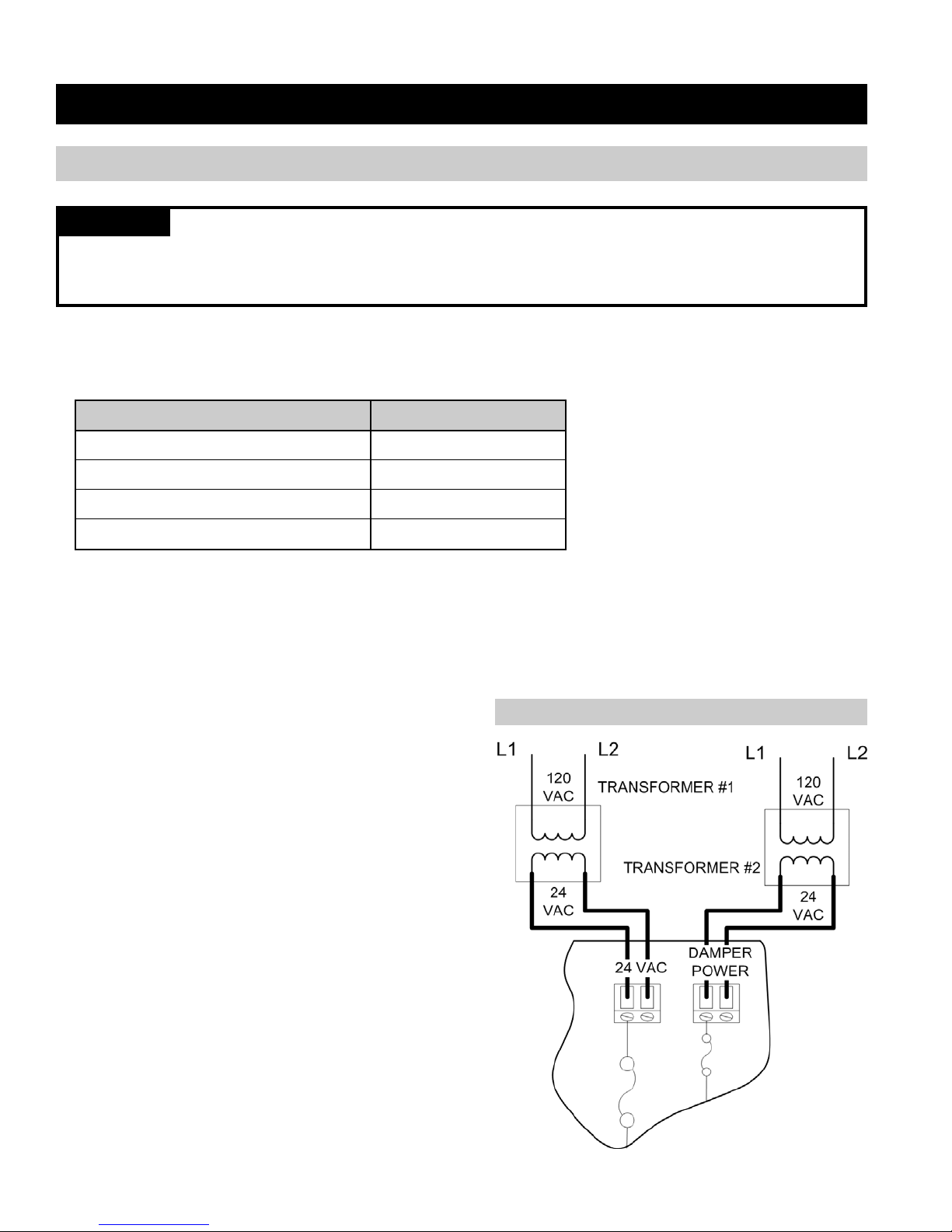 L1
L2
120
VAC
TRANSFORMER #1
24
VAC
L1
L2
120
VAC
TRANSFORMER #2
24
VAC
24 VAC
DAMPER
POWER